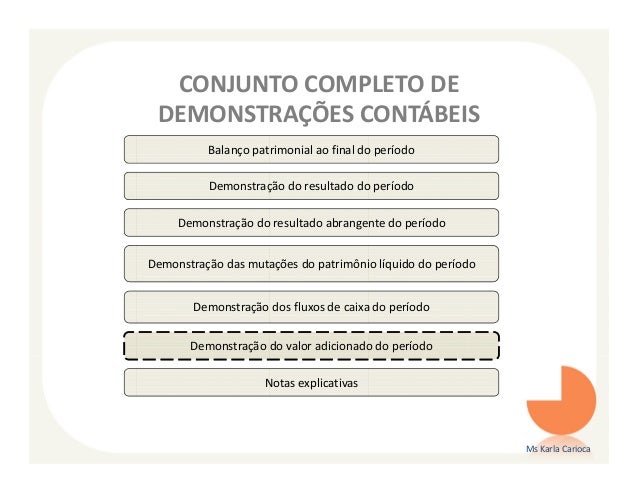 CONJUNTO COMPLETO DE DEMONSTRAÇÕES CONTÁBEIS

Balanço patrimonial ao final do período

Demonstração do resultado do período

Demonstração do resultado abrangente do período

Demonstração das mutações do patrimônio líquido do período

Demonstração dos fluxos de caixa do período

Demonstração do valor adicionado do período

Notas explicativas

Ms Karla Carioca